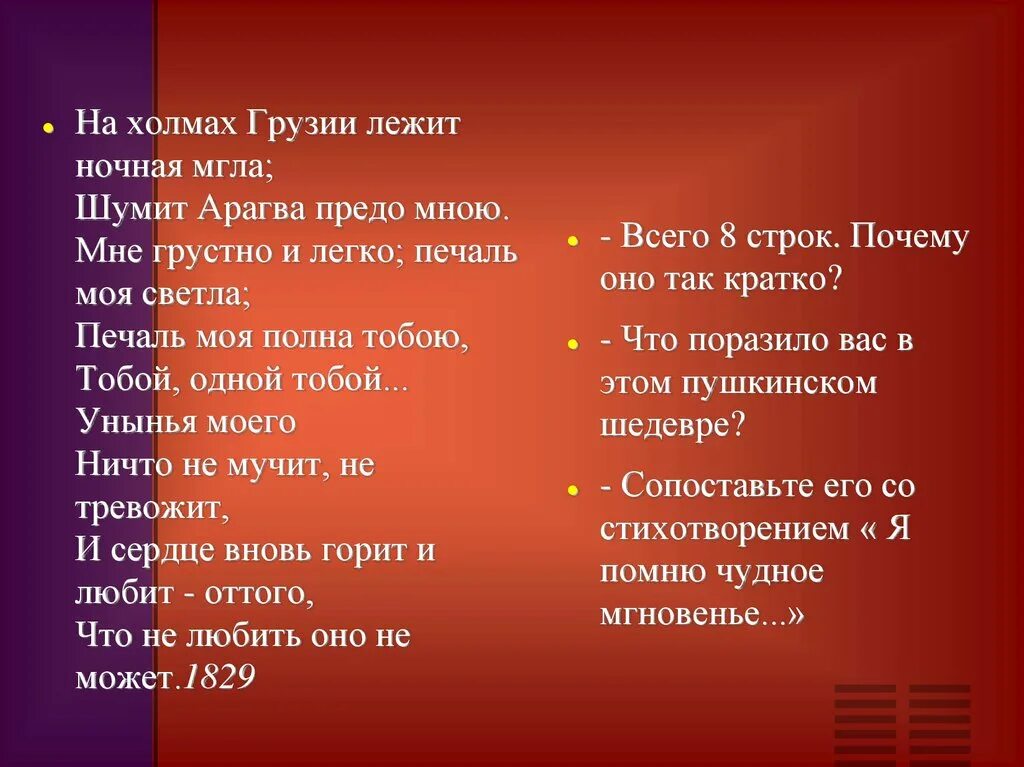 • На холмах Грузии лежит ночная мгла;
Шумит Арагва предо мною.
Мне грустно и легко; печаль моя светла;
Печаль моя полна тобою,
Тобой, одной тобой...
Унынья моего
Ничто не мучит, не тревожит,
И сердце вновь горит и любит - оттого,
Что не любить оно не может.1829

• - Всего 8 строк. Почему оно так кратко?

• - Что поразило вас в этом пушкинском шедевре?

• - Сопоставьте его со стихотворением « Я помню чудное мгновенье...»